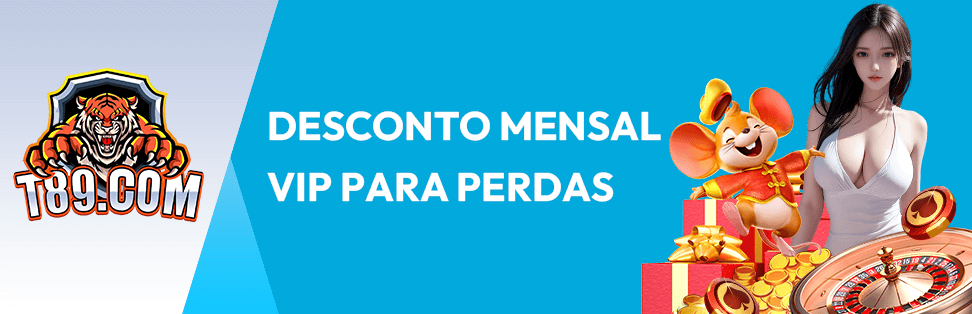 T89.COM

DESCONTO MENSAL VIP PARA PERDAS